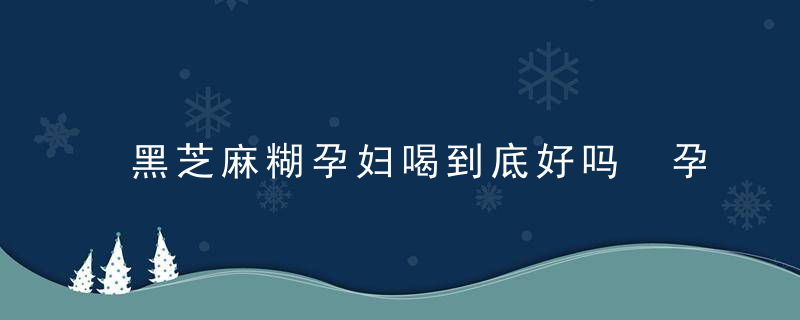 黑芝麻糊孕妇喝到底好吗　孕